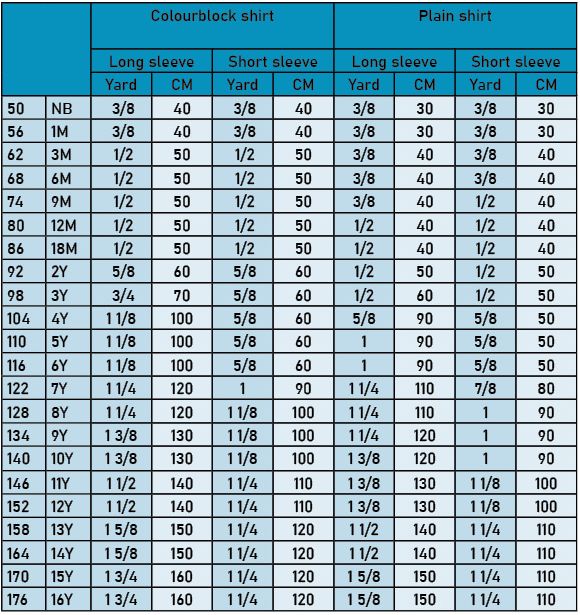 | | | Colourblock shirt | | | | Plain shirt | | | |
|---|---|---|---|---|---|---|---|---|---|
| | | Long sleeve | | Short sleeve | | Long sleeve | | Short sleeve | |
| | | Yard | CM | Yard | CM | Yard | CM | Yard | CM |
| 50 | NB | 3/8 | 40 | 3/8 | 40 | 3/8 | 30 | 3/8 | 30 |
| 56 | 1M | 3/8 | 40 | 3/8 | 40 | 3/8 | 30 | 3/8 | 30 |
| 62 | 3M | 1/2 | 50 | 1/2 | 50 | 3/8 | 40 | 3/8 | 40 |
| 68 | 6M | 1/2 | 50 | 1/2 | 50 | 3/8 | 40 | 3/8 | 40 |
| 74 | 9M | 1/2 | 50 | 1/2 | 50 | 3/8 | 40 | 1/2 | 40 |
| 80 | 12M | 1/2 | 50 | 1/2 | 50 | 1/2 | 40 | 1/2 | 40 |
| 86 | 18M | 1/2 | 50 | 1/2 | 50 | 1/2 | 40 | 1/2 | 40 |
| 92 | 2Y | 5/8 | 60 | 5/8 | 60 | 1/2 | 50 | 1/2 | 50 |
| 98 | 3Y | 3/4 | 70 | 5/8 | 60 | 1/2 | 60 | 1/2 | 50 |
| 104 | 4Y | 1 1/8 | 100 | 5/8 | 60 | 5/8 | 90 | 5/8 | 50 |
| 110 | 5Y | 1 1/8 | 100 | 5/8 | 60 | 1 | 90 | 5/8 | 50 |
| 116 | 6Y | 1 1/8 | 100 | 5/8 | 60 | 1 | 90 | 5/8 | 50 |
| 122 | 7Y | 1 1/4 | 120 | 1 | 90 | 1 1/4 | 110 | 7/8 | 80 |
| 128 | 8Y | 1 1/4 | 120 | 1 1/8 | 100 | 1 1/4 | 110 | 1 | 90 |
| 134 | 9Y | 1 3/8 | 130 | 1 1/8 | 100 | 1 1/4 | 120 | 1 | 90 |
| 140 | 10Y | 1 3/8 | 130 | 1 1/8 | 100 | 1 3/8 | 120 | 1 | 90 |
| 146 | 11Y | 1 1/2 | 140 | 1 1/4 | 110 | 1 3/8 | 130 | 1 1/8 | 100 |
| 152 | 12Y | 1 1/2 | 140 | 1 1/4 | 110 | 1 3/8 | 130 | 1 1/8 | 100 |
| 158 | 13Y | 1 5/8 | 150 | 1 1/4 | 120 | 1 1/2 | 140 | 1 1/4 | 110 |
| 164 | 14Y | 1 5/8 | 150 | 1 1/4 | 120 | 1 1/2 | 140 | 1 1/4 | 110 |
| 170 | 15Y | 1 3/4 | 160 | 1 1/4 | 120 | 1 5/8 | 150 | 1 1/4 | 110 |
| 176 | 16Y | 1 3/4 | 160 | 1 1/4 | 120 | 1 5/8 | 150 | 1 1/4 | 110 |